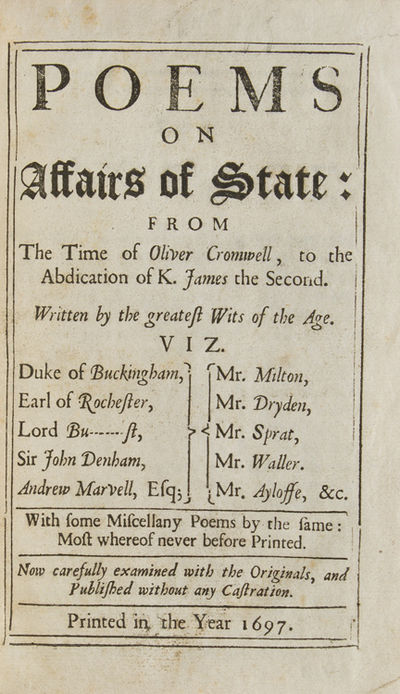 POEMS
ON
Affairs of State:
FROM
The Time of Oliver Cromwell, to the Abdication of K. James the Second.

Written by the greatest Wits of the Age.
VIZ.

Duke of Buckingham,
Earl of Rochester,
Lord Bu------st,
Sir John Denham,
Andrew Marvell, Esq;

Mr. Milton,
Mr. Dryden,
Mr. Sprat,
Mr. Waller.
Mr. Ayloffe, &c.

With some Miscellany Poems by the same: Most whereof never before Printed.

Now carefully examined with the Originals, and Published without any Castration.

Printed in the Year 1697.